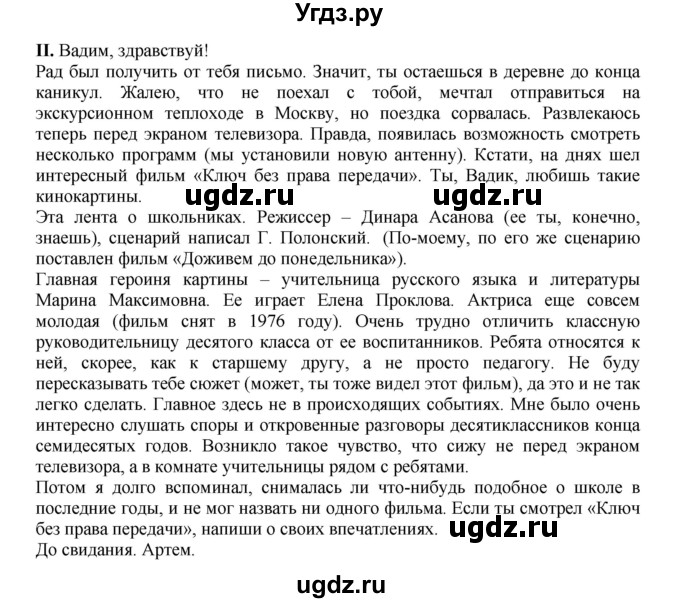 Угдз.ру

II. Вадим, здравствуй!
Рад был получить от тебя письмо. Значит, ты остаешься в деревне до конца каникул. Жалею, что не поехал с тобой, мечтал отправиться на экскурсионном теплоходе в Москву, но поездка сорвалась. Развлекаюсь теперь перед экраном телевизора. Правда, появилась возможность смотреть несколько программ (мы установили новую антенну). Кстати, на днях шел интересный фильм «Ключ без права передачи». Ты, Вадик, любишь такие кинокартины.

ugdz.ru ugdz.ru

Эта лента о школьниках. Режиссер – Динара Асанова (ее ты, конечно, знаешь), сценарий написал Г. Полонский. (По-моему, по его же сценарию поставлен фильм «Доживем до понедельника»).
Главная героиня картины – учительница русского языка и литературы Марина Максимовна. Ее играет Елена Проклова. Актриса еще совсем молодая (фильм снят в 1976 году). Очень трудно отличить классную руководительницу десятого класса от ее воспитанников. Ребята относятся к ней, скорее, как к старшему другу, а не просто педагогу. Не буду пересказывать тебе сюжет (может, ты тоже видел этот фильм), да это и не так легко сделать. Главное здесь не в происходящих событиях. Мне было очень интересно слушать споры и откровенные разговоры десятиклассников конца семидесятых годов. Возникло такое чувство, что сижу не перед экраном телевизора, а в комнате учительницы рядом с ребятами.
Потом я долго вспоминал, снималась ли что-нибудь подобное о школе в последние годы, и не мог назвать ни одного фильма. Если ты смотрел «Ключ без права передачи», напиши о своих впечатлениях.

ugdz.ru

До свидания. Артем.

ugdz.ru